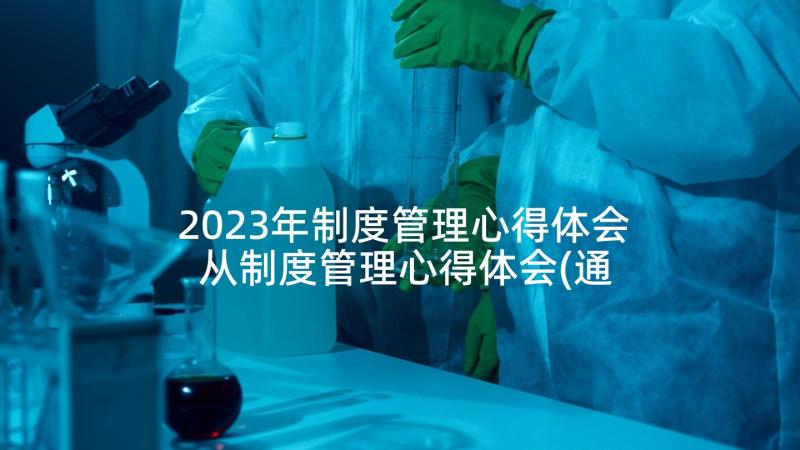 2023年制度管理心得体会 从制度管理心得体会(通